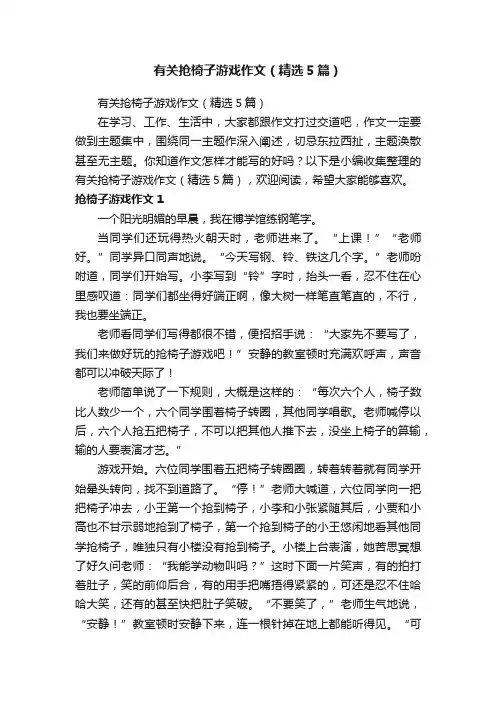 有关抢椅子游戏作文（精选5篇）

有关抢椅子游戏作文（精选5篇）

在学习、工作、生活中，大家都跟作文打过交道吧，作文一定要做到主题集中，围绕同一主题作深入阐述，切忌东拉西扯，主题涣散甚至无主题。你知道作文怎样才能写的好吗？以下是小编收集整理的有关抢椅子游戏作文（精选5篇），欢迎阅读，希望大家能够喜欢。

抢椅子游戏作文1

一个阳光明媚的早晨，我在博学馆练钢笔字。

当同学们还玩得热火朝天时，老师进来了。“上课！”“老师好。”同学异口同声地说。“今天写钢、铃、铁这几个字。”老师吩咐道，同学们开始写。小李写到“铃”字时，抬头一看，忍不住在心里感叹道：同学们都坐得好端正啊，像大树一样笔直笔直的，不行，我也要坐端正。

老师看同学们写得都很不错，便招招手说：“大家先不要写了，我们来做好玩的抢椅子游戏吧！”安静的教室顿时充满欢呼声，声音都可以冲破天际了！

老师简单说了一下规则，大概是这样的：“每次六个人，椅子数比人数少一个，六个同学围着椅子转圈，其他同学唱歌。老师喊停以后，六个人抢五把椅子，不可以把其他人推下去，没坐上椅子的算输，输的人要表演才艺。”

游戏开始。六位同学围着五把椅子转圈圈，转着转着就有同学开始晕头转向，找不到道路了。“停！”老师大喊道，六位同学向一把把椅子冲去，小王第一个抢到椅子，小李和小张紧随其后，小贾和小高也不甘示弱地抢到了椅子，第一个抢到椅子的小王悠闲地看其他同学抢椅子，唯独只有小楼没有抢到椅子。小楼上台表演，她苦思冥想了好久问老师：“我能学动物叫吗？”这时下面一片笑声，有的拍打着肚子，笑的前仰后合，有的用手把嘴捂得紧紧的，可还是忍不住哈哈大笑，还有的甚至快把肚子笑破。“不要笑了，”老师生气地说，“安静！”教室顿时安静下来，连一根针掉在地上都能听得见。“可